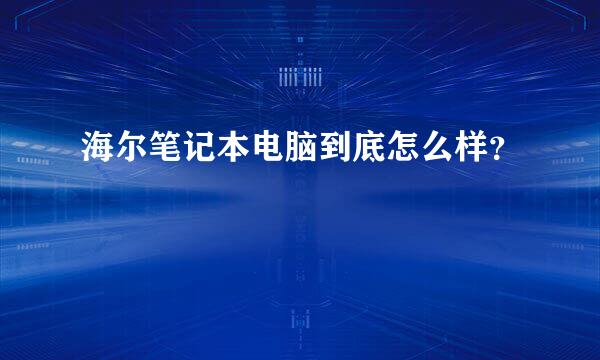 海尔笔记本电脑到底怎么样?